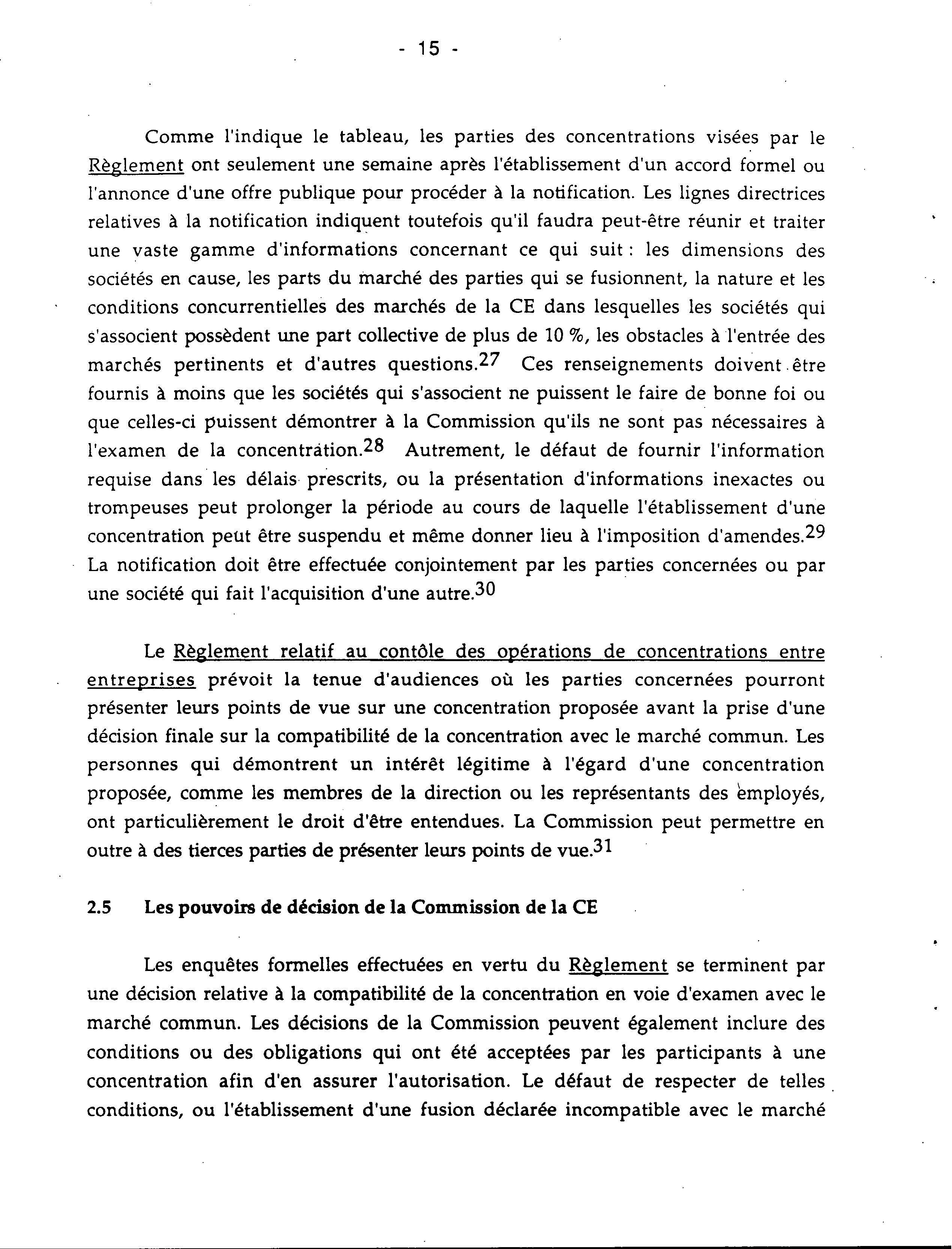 - 15 -

Comme l'indique le tableau, les parties des concentrations visées par le Règlement ont seulement une semaine après l'établissement d'un accord formel ou l'annonce d'une offre publique pour procéder à la notification. Les lignes directrices relatives à la notification indiquent toutefois qu'il faudra peut-être réunir et traiter une vaste gamme d'informations concernant ce qui suit : les dimensions des sociétés en cause, les parts du marché des parties qui se fusionnent, la nature et les conditions concurrentielles des marchés de la CE dans lesquelles les sociétés qui s'associent possèdent une part collective de plus de 10 %, les obstacles à l'entrée des marchés pertinents et d'autres questions.$^{27}$ Ces renseignements doivent être fournis à moins que les sociétés qui s'associent ne puissent le faire de bonne foi ou que celles-ci puissent démontrer à la Commission qu'ils ne sont pas nécessaires à l'examen de la concentration.$^{28}$ Autrement, le défaut de fournir l'information requise dans les délais prescrits, ou la présentation d'informations inexactes ou trompeuses peut prolonger la période au cours de laquelle l'établissement d'une concentration peut être suspendu et même donner lieu à l'imposition d'amendes.$^{29}$ La notification doit être effectuée conjointement par les parties concernées ou par une société qui fait l'acquisition d'une autre.$^{30}$

Le Règlement relatif au contôle des opérations de concentrations entre entreprises prévoit la tenue d'audiences où les parties concernées pourront présenter leurs points de vue sur une concentration proposée avant la prise d'une décision finale sur la compatibilité de la concentration avec le marché commun. Les personnes qui démontrent un intérêt légitime à l'égard d'une concentration proposée, comme les membres de la direction ou les représentants des employés, ont particulièrement le droit d'être entendues. La Commission peut permettre en outre à des tierces parties de présenter leurs points de vue.$^{31}$

2.5 Les pouvoirs de décision de la Commission de la CE

Les enquêtes formelles effectuées en vertu du Règlement se terminent par une décision relative à la compatibilité de la concentration en voie d'examen avec le marché commun. Les décisions de la Commission peuvent également inclure des conditions ou des obligations qui ont été acceptées par les participants à une concentration afin d'en assurer l'autorisation. Le défaut de respecter de telles conditions, ou l'établissement d'une fusion déclarée incompatible avec le marché